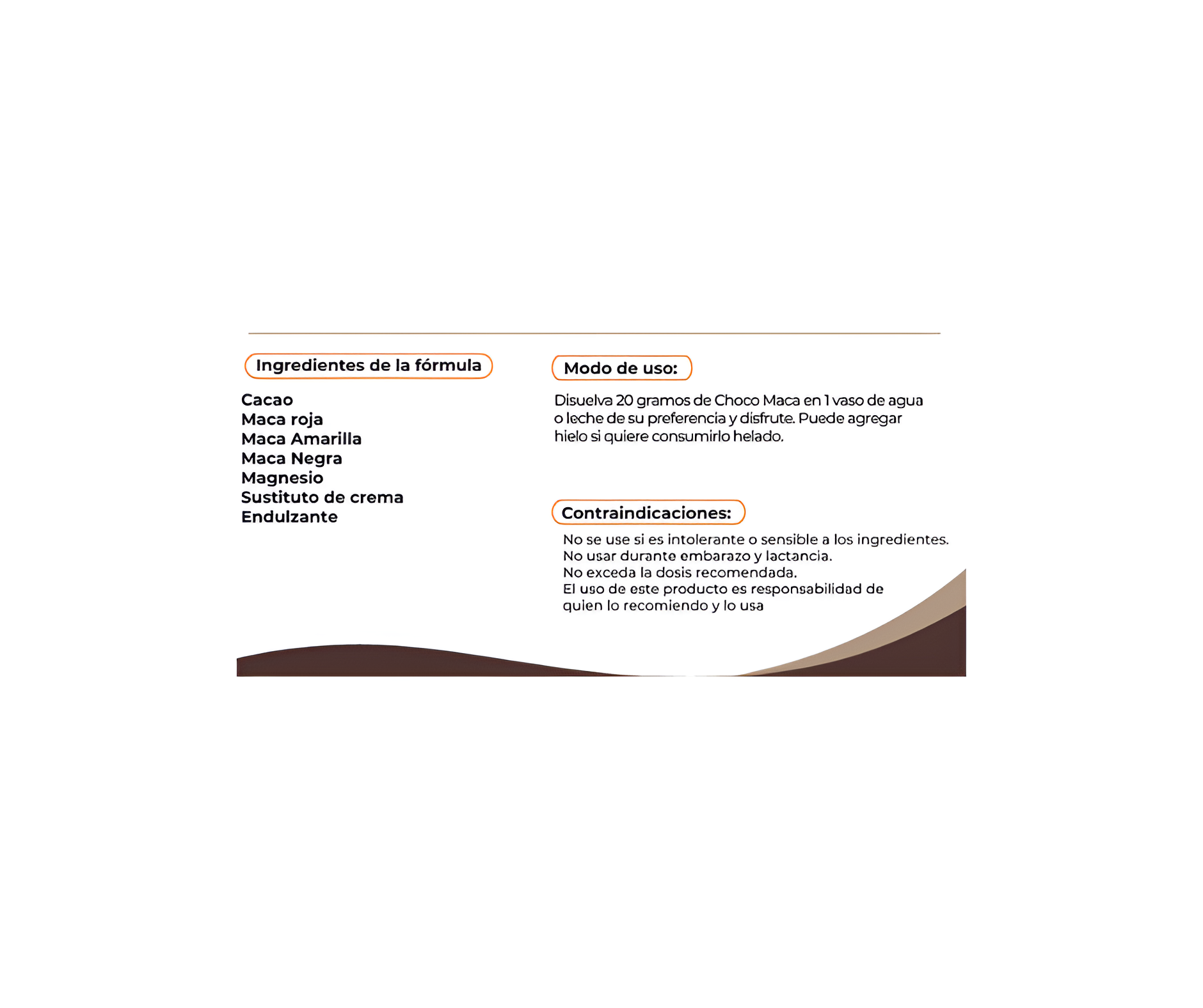 Ingredientes de la fórmula

Cacao
Maca roja
Maca Amarilla
Maca Negra
Magnesio
Sustituto de crema
Endulzante

Modo de uso:

Disuelva 20 gramos de Choco Maca en 1 vaso de agua o leche de su preferencia y disfrute. Puede agregar hielo si quiere consumirlo helado.

Contraindicaciones:

No se use si es intolerante o sensible a los ingredientes.
No usar durante embarazo y lactancia.
No exceda la dosis recomendada.
El uso de este producto es responsabilidad de quien lo recomiendo y lo usa